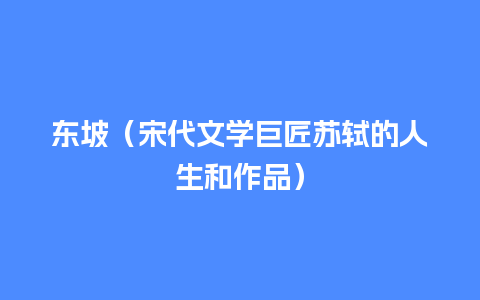 东坡（宋代文学巨匠苏轼的人生和作品）